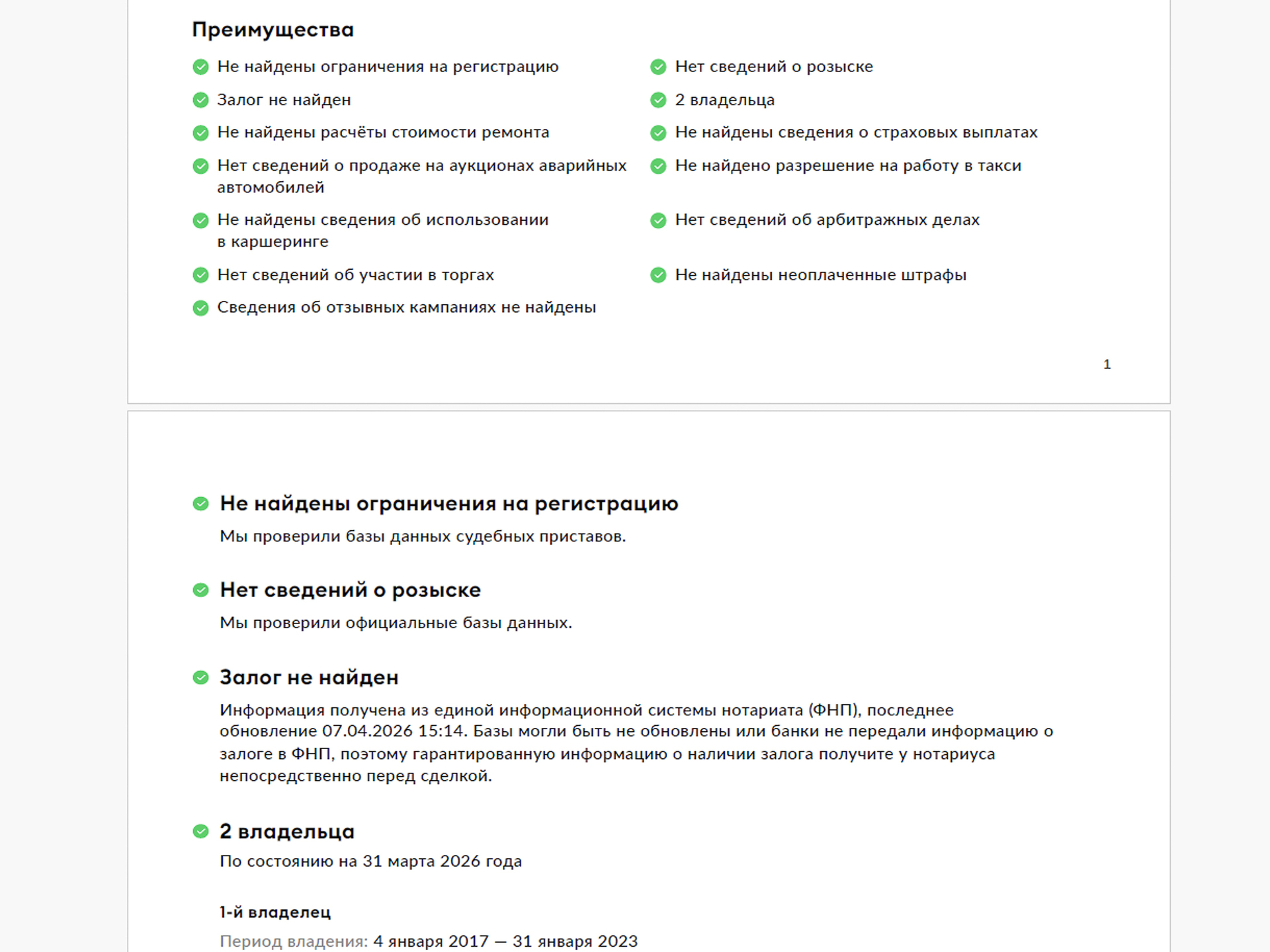 Преимущества

Не найдены ограничения на регистрацию

Залог не найден

Не найдены расчёты стоимости ремонта

Нет сведений о продаже на аукционах аварийных автомобилей

Не найдены сведения об использовании в каршеринге

Нет сведений об участии в торгах

Сведения об отзывных кампаниях не найдены

Нет сведений о розыске

2 владельца

Не найдены сведения о страховых выплатах

Не найдено разрешение на работу в такси

Нет сведений об арбитражных делах

Не найдены неоплаченные штрафы

1

Не найдены ограничения на регистрацию

Мы проверили базы данных судебных приставов.

Нет сведений о розыске

Мы проверили официальные базы данных.

Залог не найден

Информация получена из единой информационной системы нотариата (ФНП), последнее обновление 07.04.2026 15:14. Базы могли быть не обновлены или банки не передали информацию о залоге в ФНП, поэтому гарантированную информацию о наличии залога получите у нотариуса непосредственно перед сделкой.

2 владельца

По состоянию на 31 марта 2026 года

1-й владелец

Период владения: 4 января 2017 — 31 января 2023